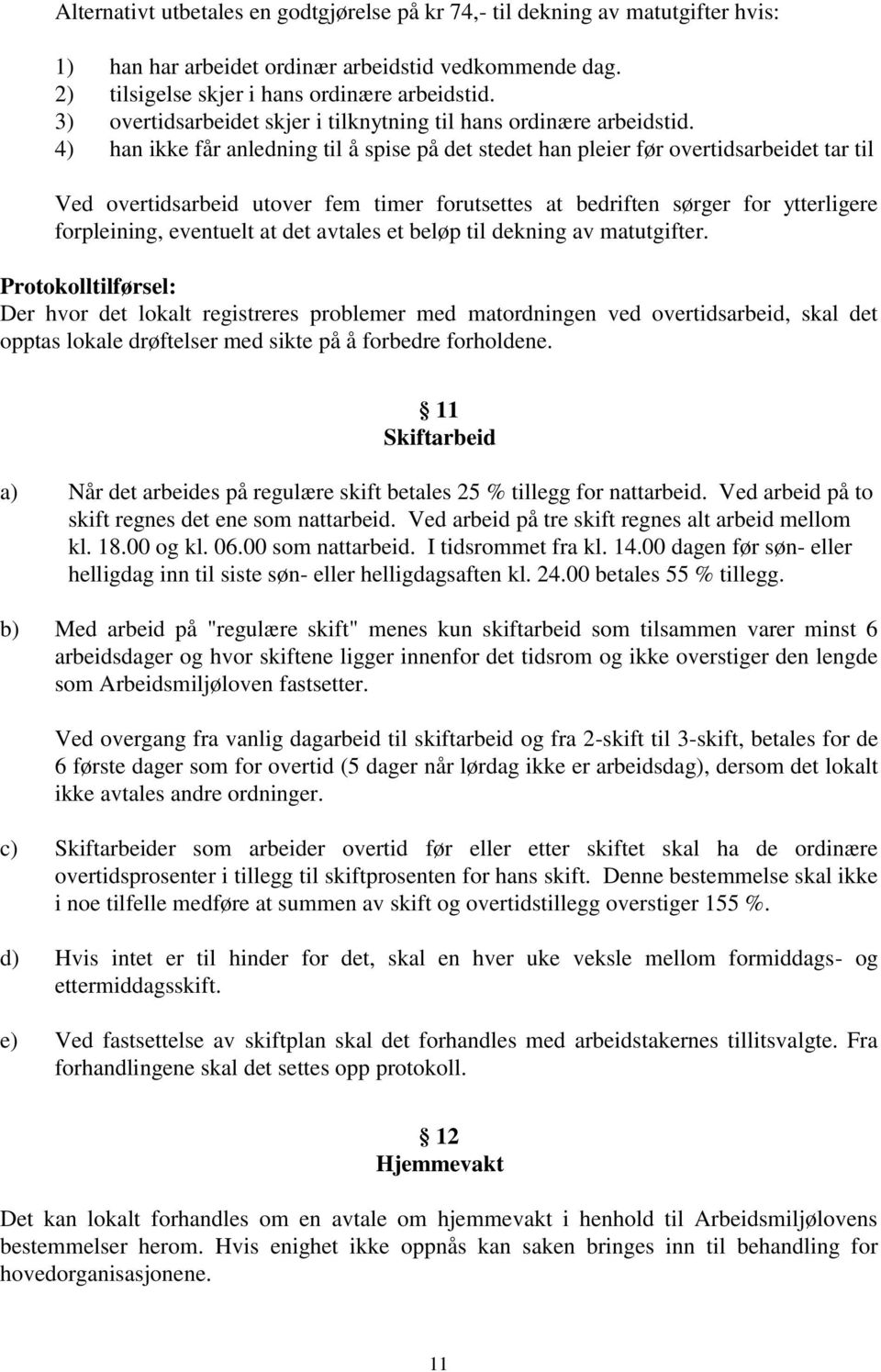 Alternativt utbetales en godtgjørelse på kr 74,- til dekning av matutgifter hvis:

1) han har arbeidet ordinær arbeidstid vedkommende dag.
2) tilsigelse skjer i hans ordinære arbeidstid.
3) overtidsarbeidet skjer i tilknytning til hans ordinære arbeidstid.
4) han ikke får anledning til å spise på det stedet han pleier før overtidsarbeidet tar til

Ved overtidsarbeid utover fem timer forutsettes at bedriften sørger for ytterligere forpleining, eventuelt at det avtales et beløp til dekning av matutgifter.

Protokolltilførsel:
Der hvor det lokalt registreres problemer med matordningen ved overtidsarbeid, skal det opptas lokale drøftelser med sikte på å forbedre forholdene.

§ 11
Skiftarbeid

a) Når det arbeides på regulære skift betales 25 % tillegg for nattarbeid. Ved arbeid på to skift regnes det ene som nattarbeid. Ved arbeid på tre skift regnes alt arbeid mellom kl. 18.00 og kl. 06.00 som nattarbeid. I tidsrommet fra kl. 14.00 dagen før søn- eller helligdag inn til siste søn- eller helligdagsaften kl. 24.00 betales 55 % tillegg.

b) Med arbeid på "regulære skift" menes kun skiftarbeid som tilsammen varer minst 6 arbeidsdager og hvor skiftene ligger innenfor det tidsrom og ikke overstiger den lengde som Arbeidsmiljøloven fastsetter.

Ved overgang fra vanlig dagarbeid til skiftarbeid og fra 2-skift til 3-skift, betales for de 6 første dager som for overtid (5 dager når lørdag ikke er arbeidsdag), dersom det lokalt ikke avtales andre ordninger.

c) Skiftarbeider som arbeider overtid før eller etter skiftet skal ha de ordinære overtidsprosenter i tillegg til skiftprosenten for hans skift. Denne bestemmelse skal ikke i noe tilfelle medføre at summen av skift og overtidstillegg overstiger 155 %.

d) Hvis intet er til hinder for det, skal en hver uke veksle mellom formiddags- og ettermiddagsskift.

e) Ved fastsettelse av skiftplan skal det forhandles med arbeidstakernes tillitsvalgte. Fra forhandlingene skal det settes opp protokoll.

§ 12
Hjemmevakt

Det kan lokalt forhandles om en avtale om hjemmevakt i henhold til Arbeidsmiljølovens bestemmelser herom. Hvis enighet ikke oppnås kan saken bringes inn til behandling for hovedorganisasjonene.

11